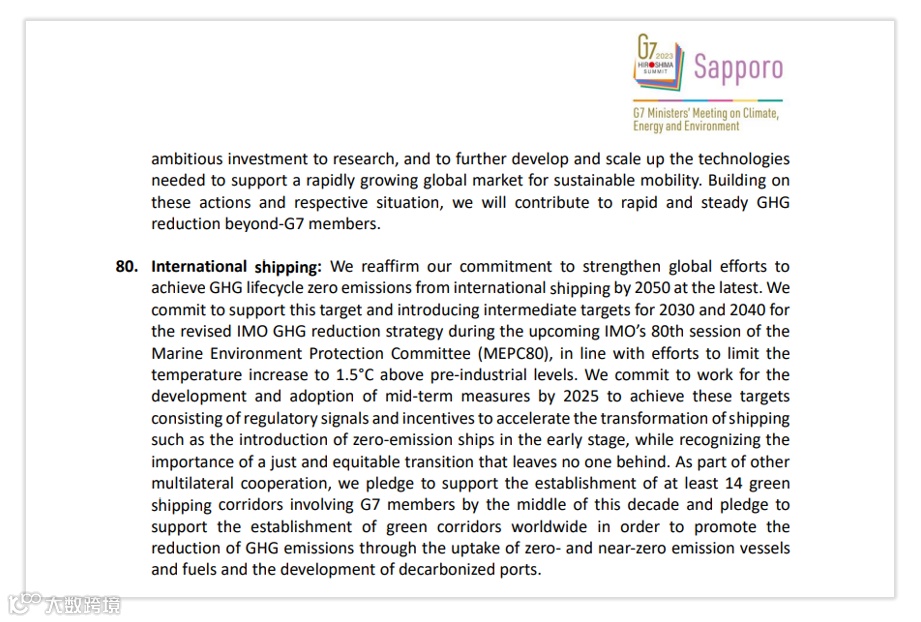 G7 2023 HIROSHIMA SUMMIT

Sapporo

G7 Ministers' Meeting on Climate, Energy and Environment

ambitious investment to research, and to further develop and scale up the technologies needed to support a rapidly growing global market for sustainable mobility. Building on these actions and respective situation, we will contribute to rapid and steady GHG reduction beyond-G7 members.

80. International shipping: We reaffirm our commitment to strengthen global efforts to achieve GHG lifecycle zero emissions from international shipping by 2050 at the latest. We commit to support this target and introducing intermediate targets for 2030 and 2040 for the revised IMO GHG reduction strategy during the upcoming IMO's 80th session of the Marine Environment Protection Committee (MEPC80), in line with efforts to limit the temperature increase to 1.5°C above pre-industrial levels. We commit to work for the development and adoption of mid-term measures by 2025 to achieve these targets consisting of regulatory signals and incentives to accelerate the transformation of shipping such as the introduction of zero-emission ships in the early stage, while recognizing the importance of a just and equitable transition that leaves no one behind. As part of other multilateral cooperation, we pledge to support the establishment of at least 14 green shipping corridors involving G7 members by the middle of this decade and pledge to support the establishment of green corridors worldwide in order to promote the reduction of GHG emissions through the uptake of zero- and near-zero emission vessels and fuels and the development of decarbonized ports.

大数跨境